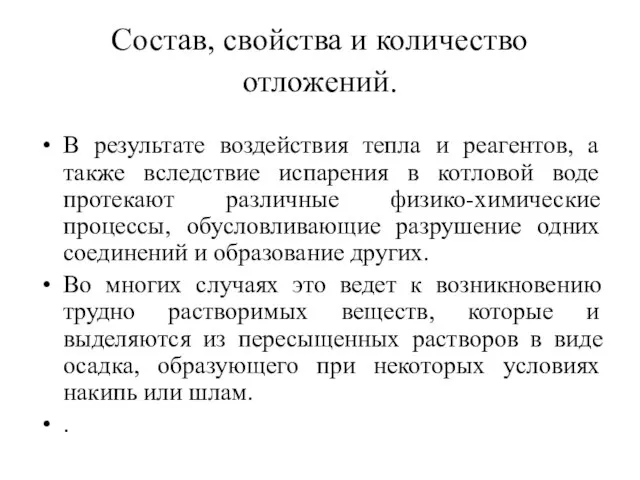 Состав, свойства и количество отложений.

• В результате воздействия тепла и реагентов, а также вследствие испарения в котловой воде протекают различные физико-химические процессы, обусловливающие разрушение одних соединений и образование других.

• Во многих случаях это ведет к возникновению трудно растворимых веществ, которые и выделяются из пересыщенных растворов в виде осадка, образующего при некоторых условиях накипь или шлам.

• .